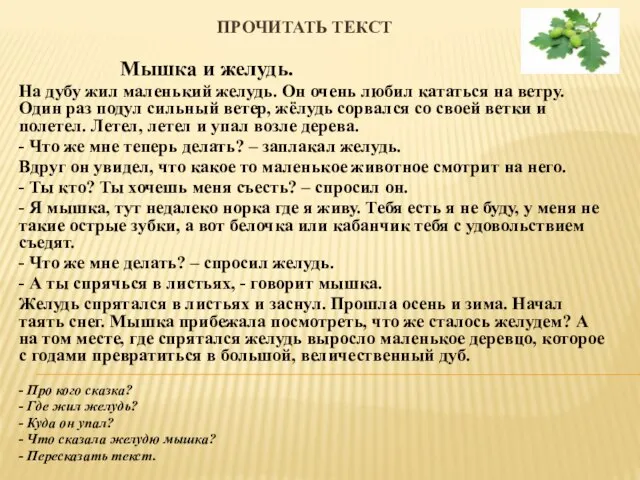 ПРОЧИТАТЬ ТЕКСТ

Мышка и желудь.

На дубу жил маленький желудь. Он очень любил кататься на ветру. Один раз подул сильный ветер, жёлудь сорвался со своей ветки и полетел. Летел, летел и упал возле дерева.

- Что же мне теперь делать? – заплакал желудь.

Вдруг он увидел, что какое то маленькое животное смотрит на него.

- Ты кто? Ты хочешь меня съесть? – спросил он.

- Я мышка, тут недалеко норка где я живу. Тебя есть я не буду, у меня не такие острые зубки, а вот белочка или кабанчик тебя с удовольствием съедят.

- Что же мне делать? – спросил желудь.

- А ты спрячься в листьях, - говорит мышка.

Желудь спрятался в листьях и заснул. Прошла осень и зима. Начал таять снег. Мышка прибежала посмотреть, что же сталось желудем? А на том месте, где спрятался желудь выросло маленькое деревцо, которое с годами превратиться в большой, величественный дуб.

- Про кого сказка?
- Где жил желудь?
- Куда он упал?
- Что сказала желудю мышка?
- Пересказать текст.